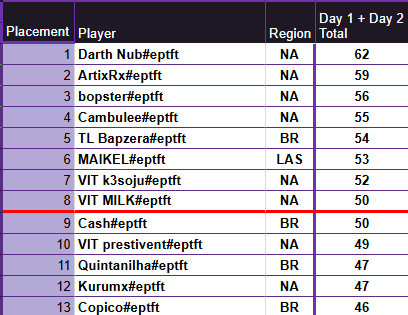 | Placement | Player | Region | Day 1 + Day 2 Total |
|---|---|---|---|
| 1 | Darth Nub#eptft | NA | 62 |
| 2 | ArtixRx#eptft | NA | 59 |
| 3 | bopster#eptft | NA | 56 |
| 4 | Cambulee#eptft | NA | 55 |
| 5 | TL Bapzera#eptft | BR | 54 |
| 6 | MAIKEL#eptft | LAS | 53 |
| 7 | VIT k3soju#eptft | NA | 52 |
| 8 | VIT MILK#eptft | NA | 50 |
| 9 | Cash#eptft | BR | 50 |
| 10 | VIT prestivent#eptft | NA | 49 |
| 11 | Quintanilha#eptft | BR | 47 |
| 12 | Kurumx#eptft | NA | 47 |
| 13 | Copico#eptft | BR | 46 |